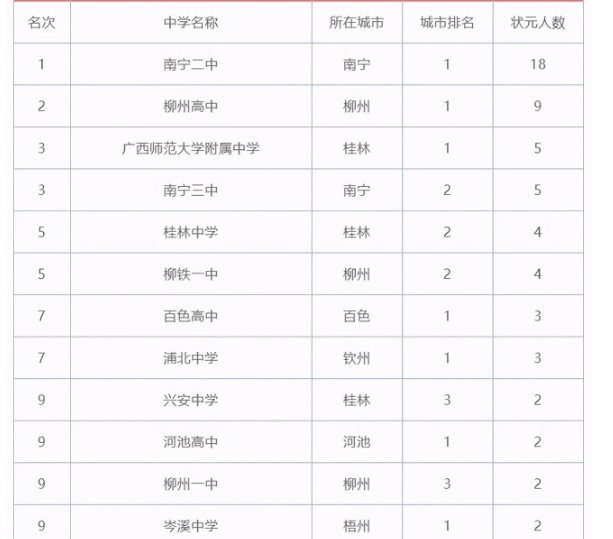 | 名次 | 中学名称 | 所在城市 | 城市排名 | 状元人数 |
|---|---|---|---|---|
| 1 | 南宁二中 | 南宁 | 1 | 18 |
| 2 | 柳州高中 | 柳州 | 1 | 9 |
| 3 | 广西师范大学附属中学 | 桂林 | 1 | 5 |
| 3 | 南宁三中 | 南宁 | 2 | 5 |
| 5 | 桂林中学 | 桂林 | 2 | 4 |
| 5 | 柳铁一中 | 柳州 | 2 | 4 |
| 7 | 百色高中 | 百色 | 1 | 3 |
| 7 | 浦北中学 | 钦州 | 1 | 3 |
| 9 | 兴安中学 | 桂林 | 3 | 2 |
| 9 | 河池高中 | 河池 | 1 | 2 |
| 9 | 柳州一中 | 柳州 | 3 | 2 |
| 9 | 岑溪中学 | 梧州 | 1 | 2 |